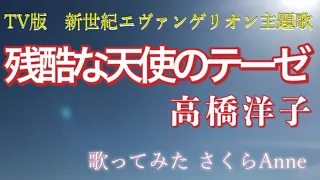 TV版　新世紀エヴァンゲリオン主題歌

残酷な天使のテーゼ

高橋洋子

歌ってみた さくらAnne